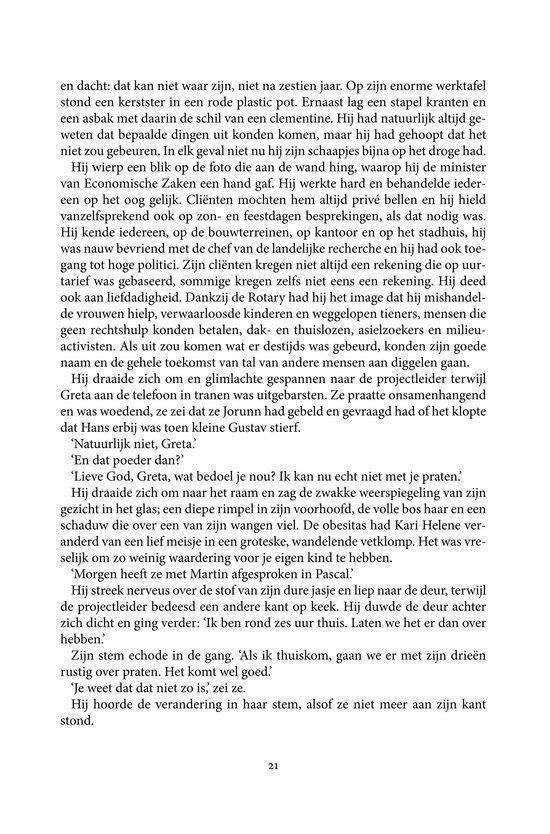 en dacht: dat kan niet waar zijn, niet na zestien jaar. Op zijn enorme werktafel stond een kerstster in een rode plastic pot. Ernaast lag een stapel kranten en een asbak met daarin de schil van een clementine. Hij had natuurlijk altijd geweten dat bepaalde dingen uit konden komen, maar hij had gehoopt dat het niet zou gebeuren. In elk geval niet nu hij zijn schaapjes bijna op het droge had.

Hij wierp een blik op de foto die aan de wand hing, waarop hij de minister van Economische Zaken een hand gaf. Hij werkte hard en behandelde iedereen op het oog gelijk. Cliënten mochten hem altijd privé bellen en hij hield vanzelfsprekend ook op zon- en feestdagen besprekingen, als dat nodig was. Hij kende iedereen, op de bouwterreinen, op kantoor en op het stadhuis, hij was nauw bevriend met de chef van de landelijke recherche en hij had ook toegang tot hoge politici. Zijn cliënten kregen niet altijd een rekening die op uurtarief was gebaseerd, sommige kregen zelfs niet eens een rekening. Hij deed ook aan liefdadigheid. Dankzij de Rotary had hij het image dat hij mishandelde vrouwen hielp, verwaarloosde kinderen en weggelopen tieners, mensen die geen rechtshulp konden betalen, dak- en thuislozen, asielzoekers en milieuactivisten. Als uit zou komen wat er destijds was gebeurd, konden zijn goede naam en de gehele toekomst van tal van andere mensen aan diggelen gaan.

Hij draaide zich om en glimlachte gespannen naar de projectleider terwijl Greta aan de telefoon in tranen was uitgebarsten. Ze praatte onsamenhangend en was woedend, ze zei dat ze Jorunn had gebeld en gevraagd had of het klopte dat Hans erbij was toen kleine Gustav stierf.

'Natuurlijk niet, Greta.'

'En dat poeder dan?'

'Lieve God, Greta, wat bedoel je nou? Ik kan nu echt niet met je praten.'

Hij draaide zich om naar het raam en zag de zwakke weerspiegeling van zijn gezicht in het glas; een diepe rimpel in zijn voorhoofd, de volle bos haar en een schaduw die over een van zijn wangen viel. De obesitas had Kari Helene veranderd van een lief meisje in een groteske, wandelende vetklomp. Het was vreselijk om zo weinig waardering voor je eigen kind te hebben.

'Morgen heeft ze met Martin afgesproken in Pascal.'

Hij streek nerveus over de stof van zijn dure jasje en liep naar de deur, terwijl de projectleider bedeesd een andere kant op keek. Hij duwde de deur achter zich dicht en ging verder: 'Ik ben rond zes uur thuis. Laten we het er dan over hebben.'

Zijn stem echode in de gang. 'Als ik thuiskom, gaan we er met zijn drieën rustig over praten. Het komt wel goed.'

'Je weet dat dat niet zo is,' zei ze.

Hij hoorde de verandering in haar stem, alsof ze niet meer aan zijn kant stond.

21